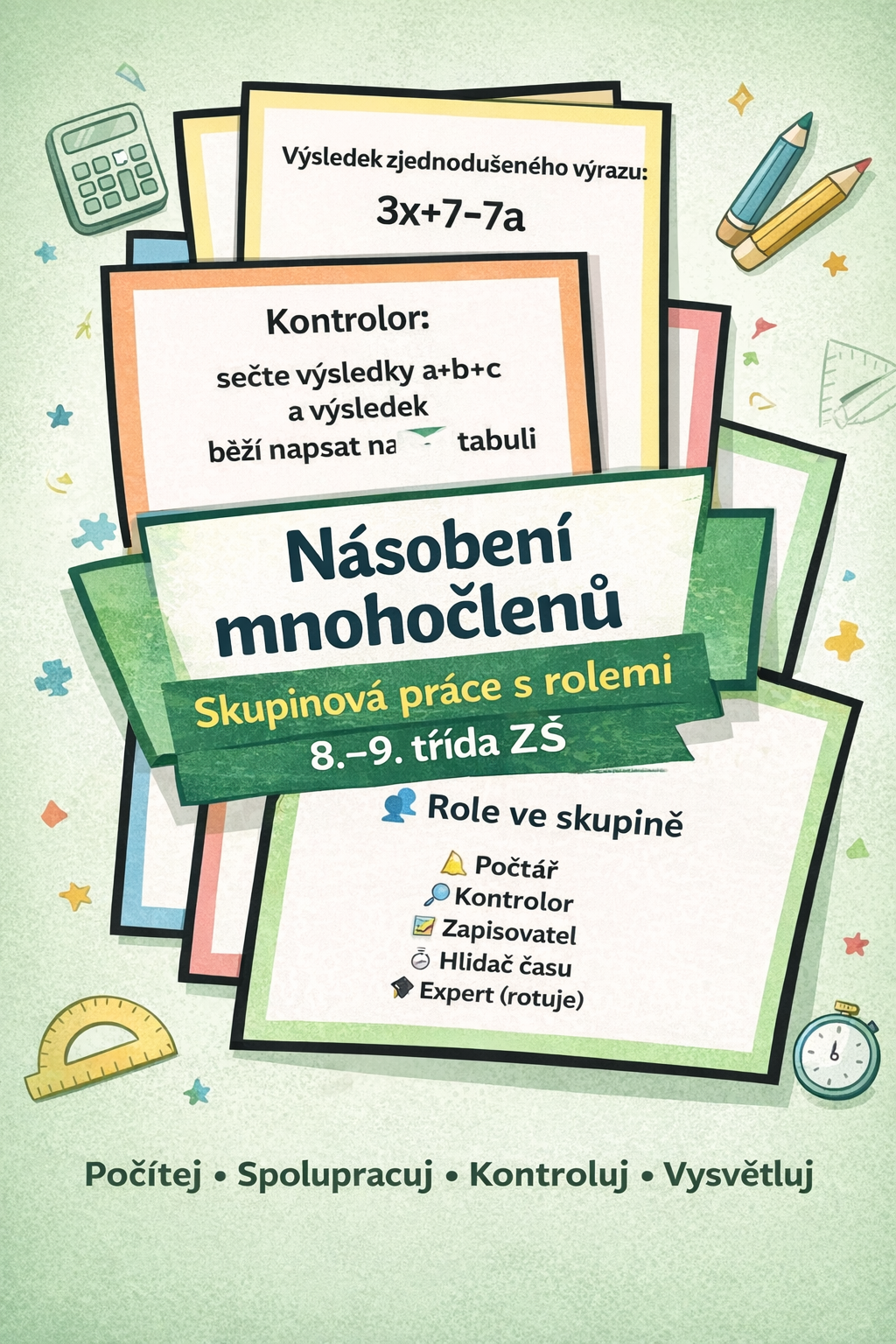 Výsledek zjednodušeného výrazu:

$3x+7-7a$

Kontrolor:

sečte výsledky a+b+c a výsledek běží napsat na tabuli

Násobení mnohočlenů

Skupinová práce s rolemi

8.–9. třída ZŠ

Role ve skupině

Počtář
Kontrolor
Zapisovatel
Hlidač času
Expert (rotuje)

Počítej • Spolupracuj • Kontroluj • Vysvětluj